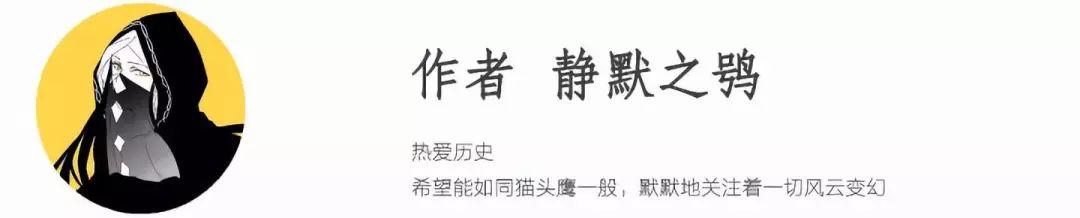 作者 静默之鸮

热爱历史

希望能如同猫头鹰一般，默默地关注着一切风云变幻